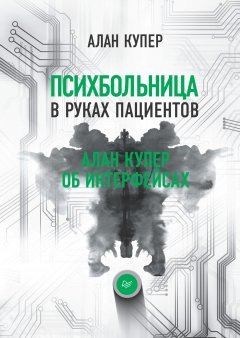 АЛАН КУПЕР

ПСИХБОЛЬНИЦА
В РУКАХ ПАЦИЕНТОВ

АЛАН КУПЕР
ОБ ИНТЕРФЕЙСАХ